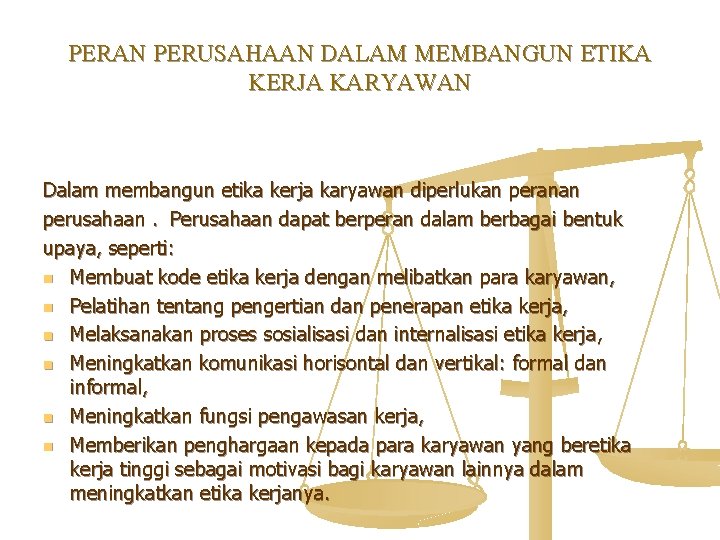 PERAN PERUSAHAAN DALAM MEMBANGUN ETIKA KERJA KARYAWAN

Dalam membangun etika kerja karyawan diperlukan peranan perusahaan . Perusahaan dapat berperan dalam berbagai bentuk upaya, seperti:

- Membuat kode etika kerja dengan melibatkan para karyawan,
- Pelatihan tentang pengertian dan penerapan etika kerja,
- Melaksanakan proses sosialisasi dan internalisasi etika kerja,
- Meningkatkan komunikasi horisontal dan vertikal: formal dan informal,
- Meningkatkan fungsi pengawasan kerja,
- Memberikan penghargaan kepada para karyawan yang beretika kerja tinggi sebagai motivasi bagi karyawan lainnya dalam meningkatkan etika kerjanya.